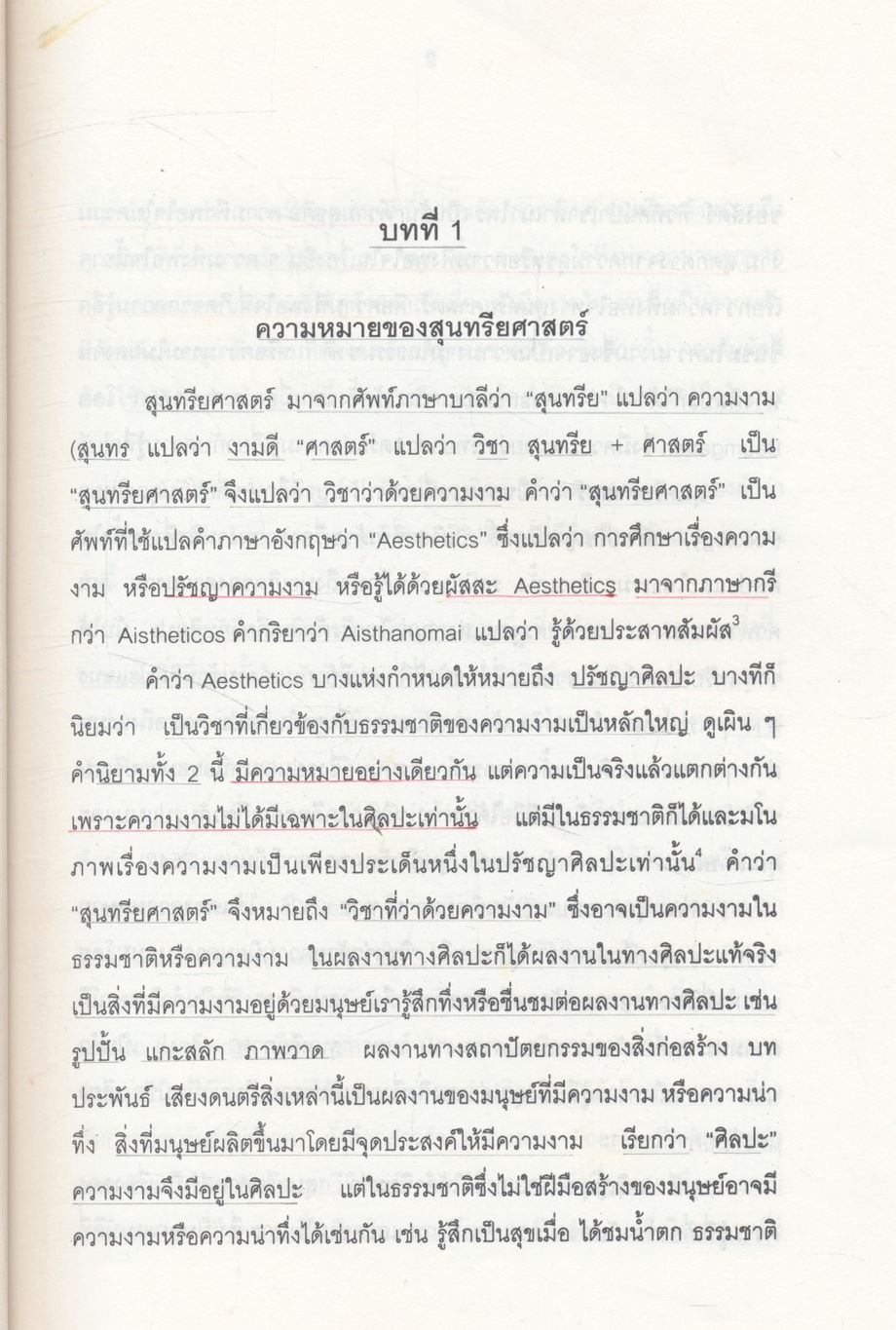 บทที่ 1

ความหมายของสุนทรียศาสตร์

สุนทรียศาสตร์ มาจากศัพท์ภาษาบาลีว่า "สุนทรีย" แปลว่า ความงาม (สุนทร แปลว่า งามดี "ศาสตร์" แปลว่า วิชา สุนทรีย + ศาสตร์ เป็น "สุนทรียศาสตร์" จึงแปลว่า วิชาว่าด้วยความงาม คำว่า "สุนทรียศาสตร์" เป็นศัพท์ที่ใช้แปลคำภาษาอังกฤษว่า "Aesthetics" ซึ่งแปลว่า การศึกษาเรื่องความงาม หรือปรัชญาความงาม หรือรู้ได้ด้วยผัสสะ Aesthetics มาจากภาษากรีกว่า Aistheticos คำกริยาว่า Aisthanomai แปลว่า รู้ด้วยประสาทสัมผัส$^{3}$

คำว่า Aesthetics บางแห่งกำหนดให้หมายถึง ปรัชญาศิลปะ บางทีก็นิยมว่า เป็นวิชาที่เกี่ยวข้องกับธรรมชาติของความงามเป็นหลักใหญ่ ดูเผิน ๆ คำนิยามทั้ง 2 นี้ มีความหมายอย่างเดียวกัน แต่ความเป็นจริงแล้วแตกต่างกัน เพราะความงามไม่ได้มีเฉพาะในศิลปะเท่านั้น แต่มีในธรรมชาติก็ได้และมโนภาพเรื่องความงามเป็นเพียงประเด็นหนึ่งในปรัชญาศิลปะเท่านั้น$^{4}$ คำว่า "สุนทรียศาสตร์" จึงหมายถึง "วิชาที่ว่าด้วยความงาม" ซึ่งอาจเป็นความงามในธรรมชาติหรือความงาม ในผลงานทางศิลปะก็ได้ผลงานในทางศิลปะแท้จริงเป็นสิ่งที่มีความงามอยู่ด้วยมนุษย์เรารู้สึกทึ่งหรือชื่นชมต่อผลงานทางศิลปะ เช่น รูปปั้น แกะสลัก ภาพวาด ผลงานทางสถาปัตยกรรมของสิ่งก่อสร้าง บทประพันธ์ เสียงดนตรีสิ่งเหล่านี้เป็นผลงานของมนุษย์ที่มีความงาม หรือความน่าทึ่ง สิ่งที่มนุษย์ผลิตขึ้นมาโดยมีจุดประสงค์ให้มีความงาม เรียกว่า "ศิลปะ" ความงามจึงมีอยู่ในศิลปะ แต่ในธรรมชาติซึ่งไม่ใช่ฝีมือสร้างของมนุษย์อาจมีความงามหรือความน่าทึ่งได้เช่นกัน เช่น รู้สึกเป็นสุขเมื่อ ได้ชมน้ำตก ธรรมชาติ